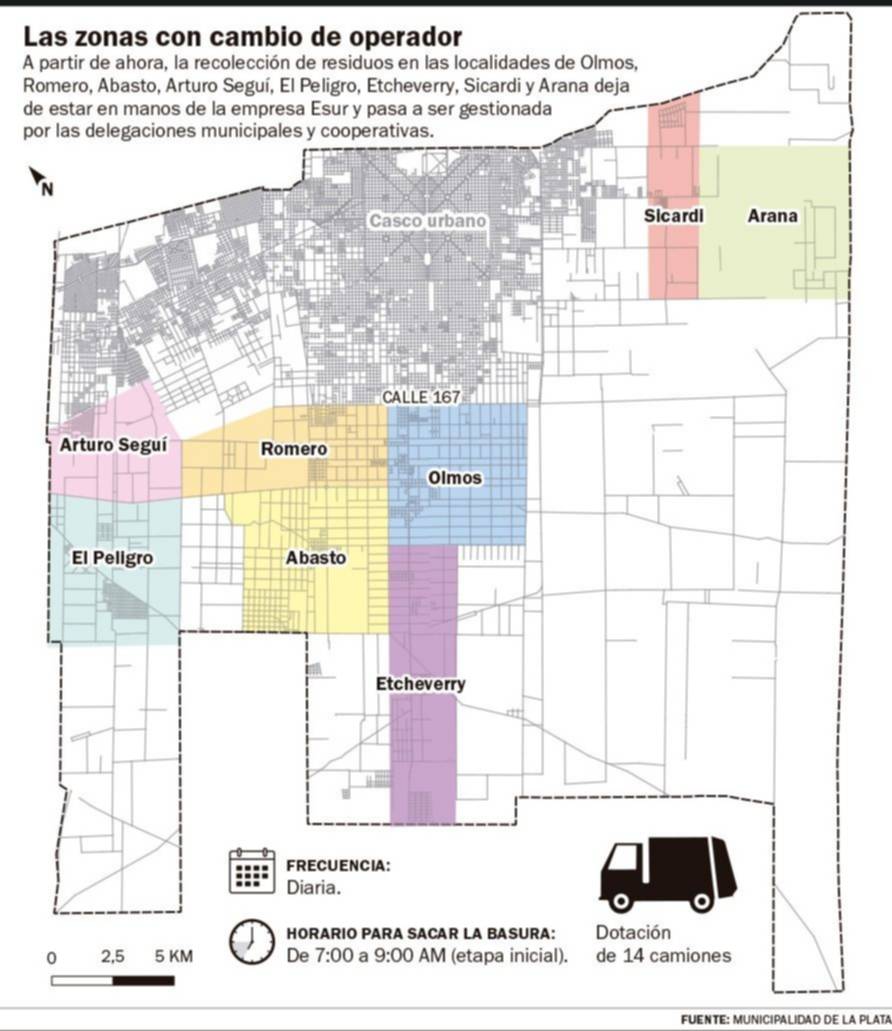 Las zonas con cambio de operador

A partir de ahora, la recolección de residuos en las localidades de Olmos, Romero, Abasto, Arturo Seguí, El Peligro, Etcheverry, Sicardi y Arana deja de estar en manos de la empresa Esur y pasa a ser gestionada por las delegaciones municipales y cooperativas.

N

Casco urbano

Sicardi

Arana

CALLE 167

Arturo Seguí

Romero

Olmos

El Peligro

Abasto

Etcheverry

FRECUENCIA:
Diaria.

HORARIO PARA SACAR LA BASURA:
De 7:00 a 9:00 AM (etapa inicial).

Dotación de 14 camiones

0 2,5 5 KM

FUENTE: MUNICIPALIDAD DE LA PLATA